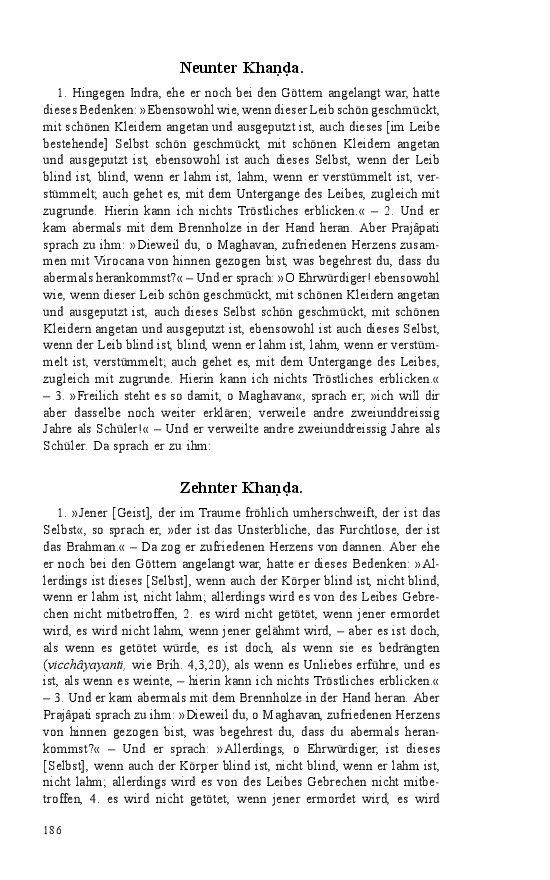 Neunter Khaṇḍa.

1. Hingegen Indra, ehe er noch bei den Göttern angelangt war, hatte dieses Bedenken: »Ebensowohl wie, wenn dieser Leib schön geschmückt, mit schönen Kleidern angetan und ausgeputzt ist, auch dieses [im Leibe bestehende] Selbst schön geschmückt, mit schönen Kleidern angetan und ausgeputzt ist, ebensowohl ist auch dieses Selbst, wenn der Leib blind ist, blind, wenn er lahm ist, lahm, wenn er verstümmelt ist, verstümmelt; auch gehet es, mit dem Untergange des Leibes, zugleich mit zugrunde. Hierin kann ich nichts Tröstliches erblicken.« – 2. Und er kam abermals mit dem Brennholze in der Hand heran. Aber Prajâpati sprach zu ihm: »Dieweil du, o Maghavan, zufriedenen Herzens zusammen mit Virocana von hinnen gezogen bist, was begehrest du, dass du abermals herankommst?« – Und er sprach: »O Ehrwürdiger! ebensowohl wie, wenn dieser Leib schön geschmückt, mit schönen Kleidern angetan und ausgeputzt ist, auch dieses Selbst schön geschmückt, mit schönen Kleidern angetan und ausgeputzt ist, ebensowohl ist auch dieses Selbst, wenn der Leib blind ist, blind, wenn er lahm ist, lahm, wenn er verstümmelt ist, verstümmelt; auch gehet es, mit dem Untergange des Leibes, zugleich mit zugrunde. Hierin kann ich nichts Tröstliches erblicken.« – 3. »Freilich steht es so damit, o Maghavan«, sprach er; »ich will dir aber dasselbe noch weiter erklären; verweile andre zweiunddreissig Jahre als Schüler!« – Und er verweilte andre zweiunddreissig Jahre als Schüler. Da sprach er zu ihm:

Zehnter Khaṇḍa.

1. »Jener [Geist], der im Traume fröhlich umherschweift, der ist das Selbst«, so sprach er, »der ist das Unsterbliche, das Furchtlose, der ist das Brahman.« – Da zog er zufriedenen Herzens von dannen. Aber ehe er noch bei den Göttern angelangt war, hatte er dieses Bedenken: »Allerdings ist dieses [Selbst], wenn auch der Körper blind ist, nicht blind, wenn er lahm ist, nicht lahm; allerdings wird es von des Leibes Gebrechen nicht mitbetroffen, 2. es wird nicht getötet, wenn jener ermordet wird, es wird nicht lahm, wenn jener gelähmt wird, – aber es ist doch, als wenn es getötet würde, es ist doch, als wenn sie es bedrängten (vicchâyayanti, wie Brih. 4,3,20), als wenn es Unliebes erführe, und es ist, als wenn es weinte, – hierin kann ich nichts Tröstliches erblicken.« – 3. Und er kam abermals mit dem Brennholze in der Hand heran. Aber Prajâpati sprach zu ihm: »Dieweil du, o Maghavan, zufriedenen Herzens von hinnen gezogen bist, was begehrest du, dass du abermals herankommst?« – Und er sprach: »Allerdings, o Ehrwürdiger, ist dieses [Selbst], wenn auch der Körper blind ist, nicht blind, wenn er lahm ist, nicht lahm; allerdings wird es von des Leibes Gebrechen nicht mitbetroffen, 4. es wird nicht getötet, wenn jener ermordet wird, es wird

186